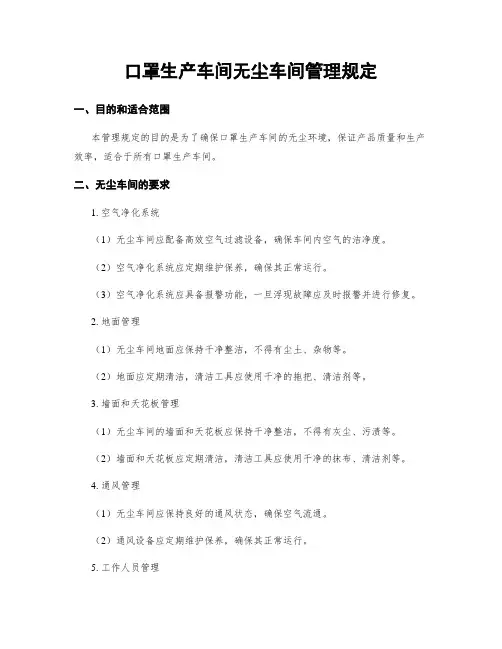 口罩生产车间无尘车间管理规定

一、目的和适合范围

本管理规定的目的是为了确保口罩生产车间的无尘环境，保证产品质量和生产效率，适合于所有口罩生产车间。

二、无尘车间的要求

1. 空气净化系统

（1）无尘车间应配备高效空气过滤设备，确保车间内空气的洁净度。

（2）空气净化系统应定期维护保养，确保其正常运行。

（3）空气净化系统应具备报警功能，一旦浮现故障应及时报警并进行修复。

2. 地面管理

（1）无尘车间地面应保持干净整洁，不得有尘土、杂物等。

（2）地面应定期清洁，清洁工具应使用干净的拖把、清洁剂等。

3. 墙面和天花板管理

（1）无尘车间的墙面和天花板应保持干净整洁，不得有灰尘、污渍等。

（2）墙面和天花板应定期清洁，清洁工具应使用干净的抹布、清洁剂等。

4. 通风管理

（1）无尘车间应保持良好的通风状态，确保空气流通。

（2）通风设备应定期维护保养，确保其正常运行。

5. 工作人员管理